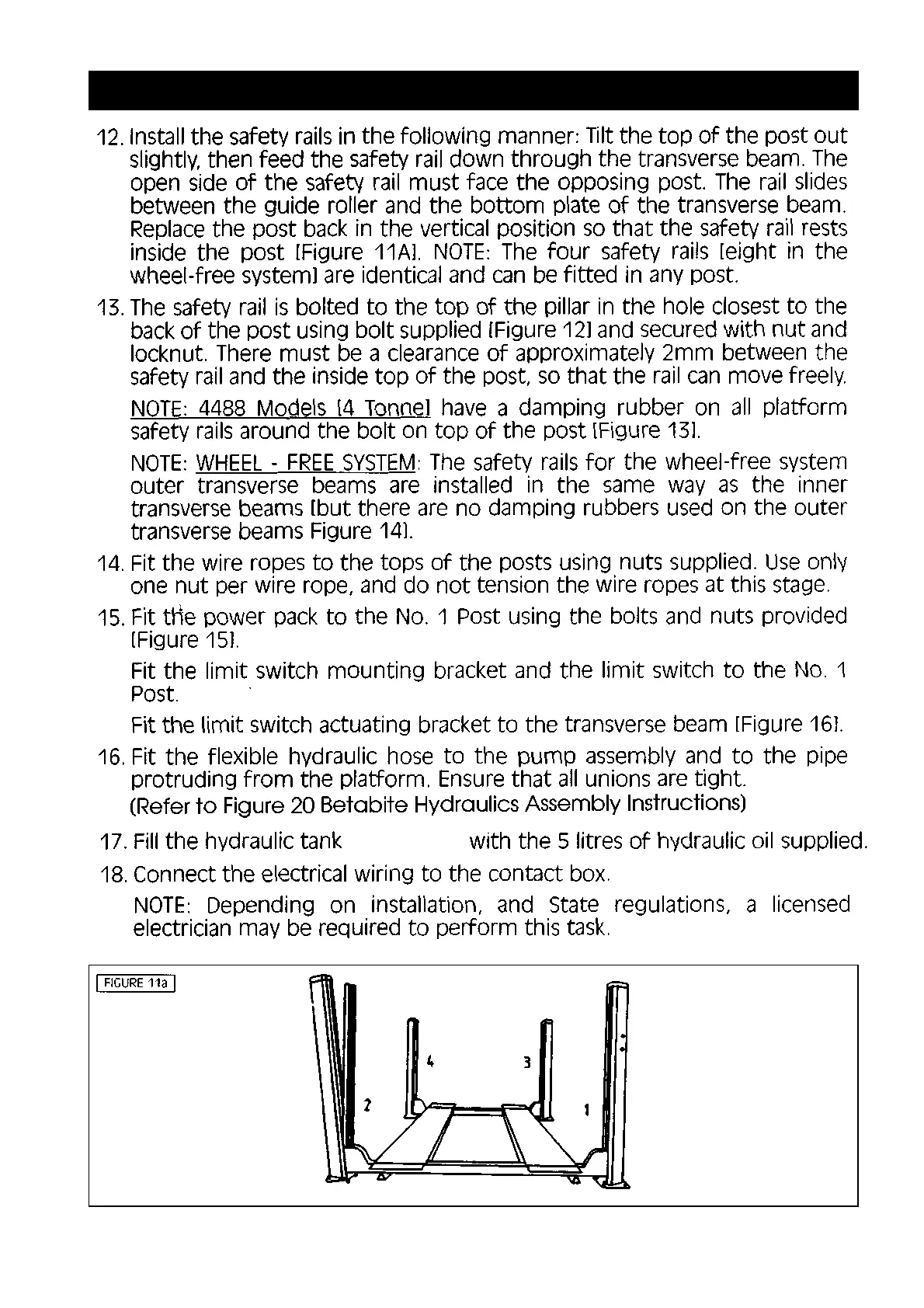 12. Install the safety rails in the following manner: Tilt the top of the post out slightly, then feed the safety rail down through the transverse beam. The open side of the safety rail must face the opposing post. The rail slides between the guide roller and the bottom plate of the transverse beam. Replace the post back in the vertical position so that the safety rail rests inside the post [Figure 11A]. NOTE: The four safety rails [eight in the wheel-free system] are identical and can be fitted in any post.

13. The safety rail is bolted to the top of the pillar in the hole closest to the back of the post using bolt supplied [Figure 12] and secured with nut and locknut. There must be a clearance of approximately 2mm between the safety rail and the inside top of the post, so that the rail can move freely.

NOTE: 4488 Models [4 Tonne] have a damping rubber on all platform safety rails around the bolt on top of the post [Figure 13].

NOTE: WHEEL - FREE SYSTEM: The safety rails for the wheel-free system outer transverse beams are installed in the same way as the inner transverse beams [but there are no damping rubbers used on the outer transverse beams Figure 14].

14. Fit the wire ropes to the tops of the posts using nuts supplied. Use only one nut per wire rope, and do not tension the wire ropes at this stage.

15. Fit the power pack to the No. 1 Post using the bolts and nuts provided [Figure 15].

Fit the limit switch mounting bracket and the limit switch to the No. 1 Post.

Fit the limit switch actuating bracket to the transverse beam [Figure 16].

16. Fit the flexible hydraulic hose to the pump assembly and to the pipe protruding from the platform. Ensure that all unions are tight.
(Refer to Figure 20 Betabite Hydraulics Assembly Instructions)

17. Fill the hydraulic tank with the 5 litres of hydraulic oil supplied.

18. Connect the electrical wiring to the contact box.

NOTE: Depending on installation, and State regulations, a licensed electrician may be required to perform this task.

FIGURE 11a

4 3 2 1